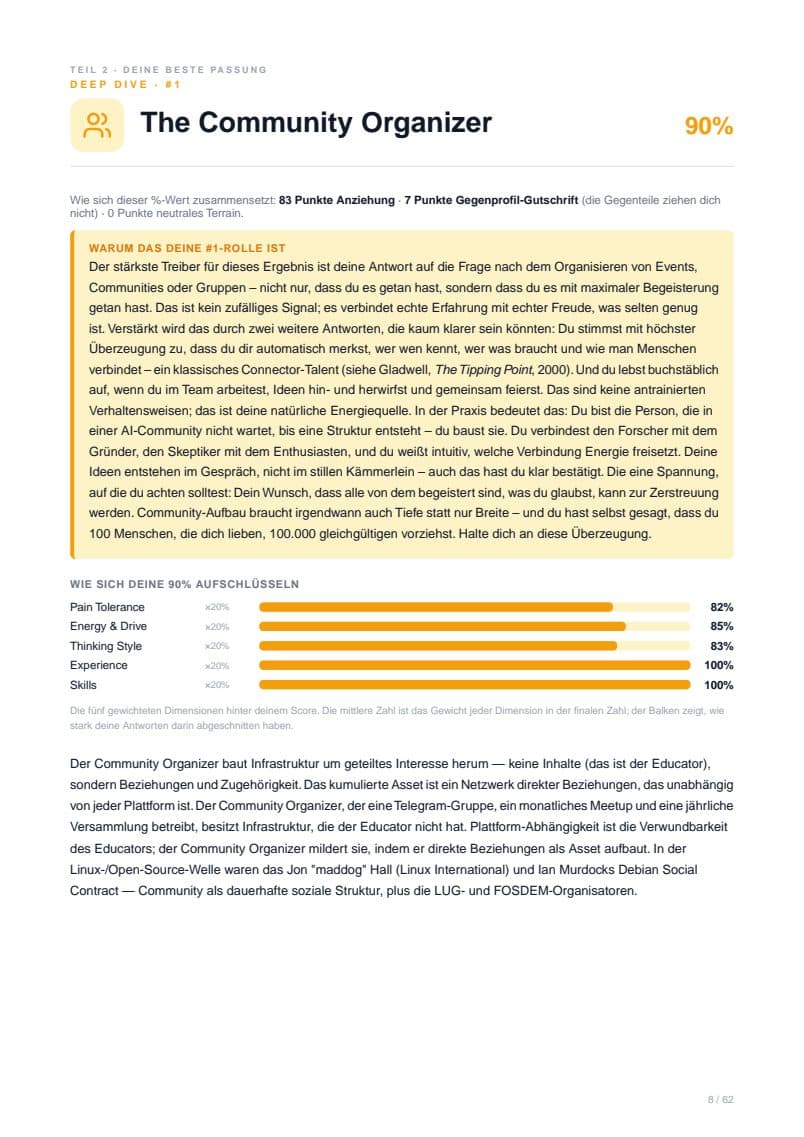 TEIL 2 · DEINE BESTE PASSUNG
DEEP DIVE · #1

The Community Organizer

90%

Wie sich dieser %-Wert zusammensetzt: 83 Punkte Anziehung · 7 Punkte Gegenprofil-Gutschrift (die Gegenteile ziehen dich nicht) · 0 Punkte neutrales Terrain.

WARUM DAS DEINE #1-ROLLE IST

Der stärkste Treiber für dieses Ergebnis ist deine Antwort auf die Frage nach dem Organisieren von Events, Communities oder Gruppen – nicht nur, dass du es getan hast, sondern dass du es mit maximaler Begeisterung getan hast. Das ist kein zufälliges Signal; es verbindet echte Erfahrung mit echter Freude, was selten genug ist. Verstärkt wird das durch zwei weitere Antworten, die kaum klarer sein könnten: Du stimmst mit höchster Überzeugung zu, dass du dir automatisch merkst, wer wen kennt, wer was braucht und wie man Menschen verbindet – ein klassisches Connector-Talent (siehe Gladwell, The Tipping Point, 2000). Und du lebst buchstäblich auf, wenn du im Team arbeitest, Ideen hin- und herwirfst und gemeinsam feierst. Das sind keine antrainierten Verhaltensweisen; das ist deine natürliche Energiequelle. In der Praxis bedeutet das: Du bist die Person, die in einer AI-Community nicht wartet, bis eine Struktur entsteht – du baust sie. Du verbindest den Forscher mit dem Gründer, den Skeptiker mit dem Enthusiasten, und du weißt intuitiv, welche Verbindung Energie freisetzt. Deine Ideen entstehen im Gespräch, nicht im stillen Kämmerlein – auch das hast du klar bestätigt. Die eine Spannung, auf die du achten solltest: Dein Wunsch, dass alle von dem begeistert sind, was du glaubst, kann zur Zerstreuung werden. Community-Aufbau braucht irgendwann auch Tiefe statt nur Breite – und du hast selbst gesagt, dass du 100 Menschen, die dich lieben, 100.000 gleichgültigen vorziehst. Halte dich an diese Überzeugung.

WIE SICH DEINE 90% AUFSCHLÜSSELN

Pain Tolerance ×20% 82%
Energy & Drive ×20% 85%
Thinking Style ×20% 83%
Experience ×20% 100%
Skills ×20% 100%

Die fünf gewichteten Dimensionen hinter deinem Score. Die mittlere Zahl ist das Gewicht jeder Dimension in der finalen Zahl; der Balken zeigt, wie stark deine Antworten darin abgeschnitten haben.

Der Community Organizer baut Infrastruktur um geteiltes Interesse herum — keine Inhalte (das ist der Educator), sondern Beziehungen und Zugehörigkeit. Das kumulierte Asset ist ein Netzwerk direkter Beziehungen, das unabhängig von jeder Plattform ist. Der Community Organizer, der eine Telegram-Gruppe, ein monatliches Meetup und eine jährliche Versammlung betreibt, besitzt Infrastruktur, die der Educator nicht hat. Plattform-Abhängigkeit ist die Verwundbarkeit des Educators; der Community Organizer mildert sie, indem er direkte Beziehungen als Asset aufbaut. In der Linux-/Open-Source-Welle waren das Jon "maddog" Hall (Linux International) und Ian Murdocks Debian Social Contract — Community als dauerhafte soziale Struktur, plus die LUG- und FOSDEM-Organisatoren.

8 / 62